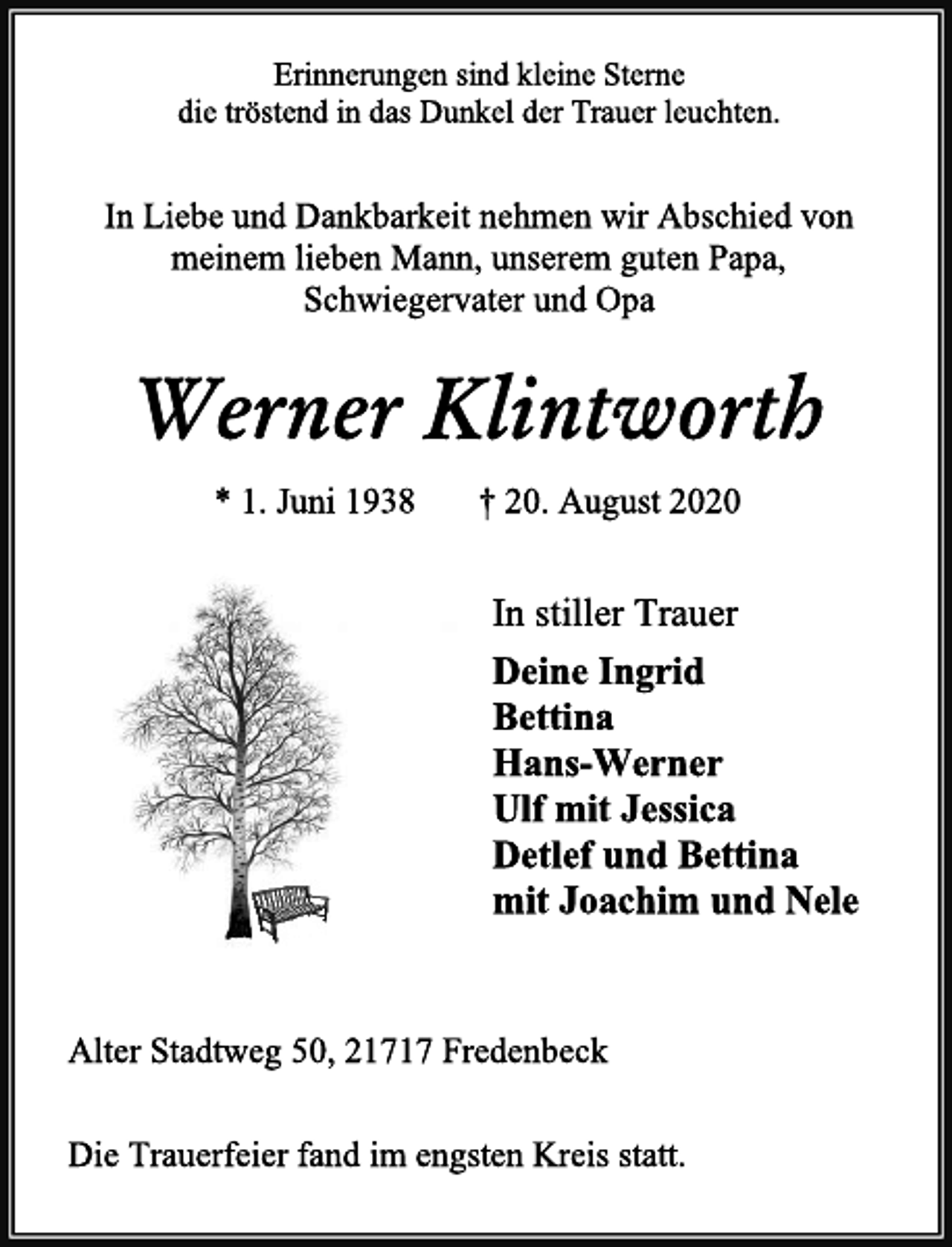 Erinnerungen sind kleine Sterne
die tröstend in das Dunkel der Trauer leuchten.

In Liebe und Dankbarkeit nehmen wir Abschied von
meinem lieben Mann, unserem guten Papa,
Schwiegervater und Opa

Werner Klintworth

* 1. Juni 1938 † 20. August 2020

In stiller Trauer

Deine Ingrid
Bettina
Hans-Werner
Ulf mit Jessica
Detlef und Bettina
mit Joachim und Nele

Alter Stadtweg 50, 21717 Fredenbeck

Die Trauerfeier fand im engsten Kreis statt.